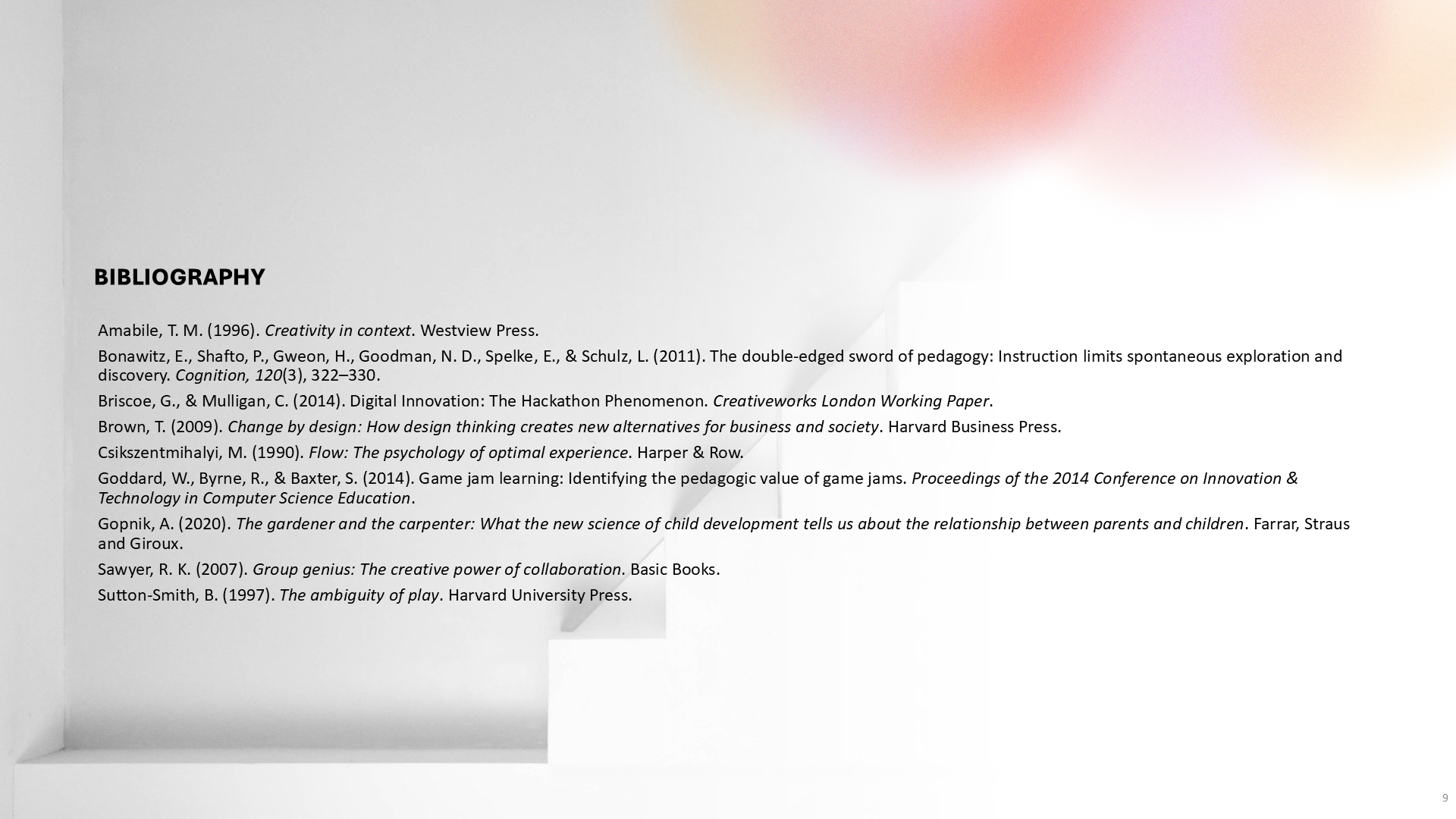 BIBLIOGRAPHY

Amabile, T. M. (1996). Creativity in context. Westview Press.

Bonawitz, E., Shafto, P., Gweon, H., Goodman, N. D., Spelke, E., & Schulz, L. (2011). The double-edged sword of pedagogy: Instruction limits spontaneous exploration and discovery. Cognition, 120(3), 322–330.

Briscoe, G., & Mulligan, C. (2014). Digital Innovation: The Hackathon Phenomenon. Creativeworks London Working Paper.

Brown, T. (2009). Change by design: How design thinking creates new alternatives for business and society. Harvard Business Press.

Csikszentmihalyi, M. (1990). Flow: The psychology of optimal experience. Harper & Row.

Goddard, W., Byrne, R., & Baxter, S. (2014). Game jam learning: Identifying the pedagogic value of game jams. Proceedings of the 2014 Conference on Innovation & Technology in Computer Science Education.

Gopnik, A. (2020). The gardener and the carpenter: What the new science of child development tells us about the relationship between parents and children. Farrar, Straus and Giroux.

Sawyer, R. K. (2007). Group genius: The creative power of collaboration. Basic Books.

Sutton-Smith, B. (1997). The ambiguity of play. Harvard University Press.

9